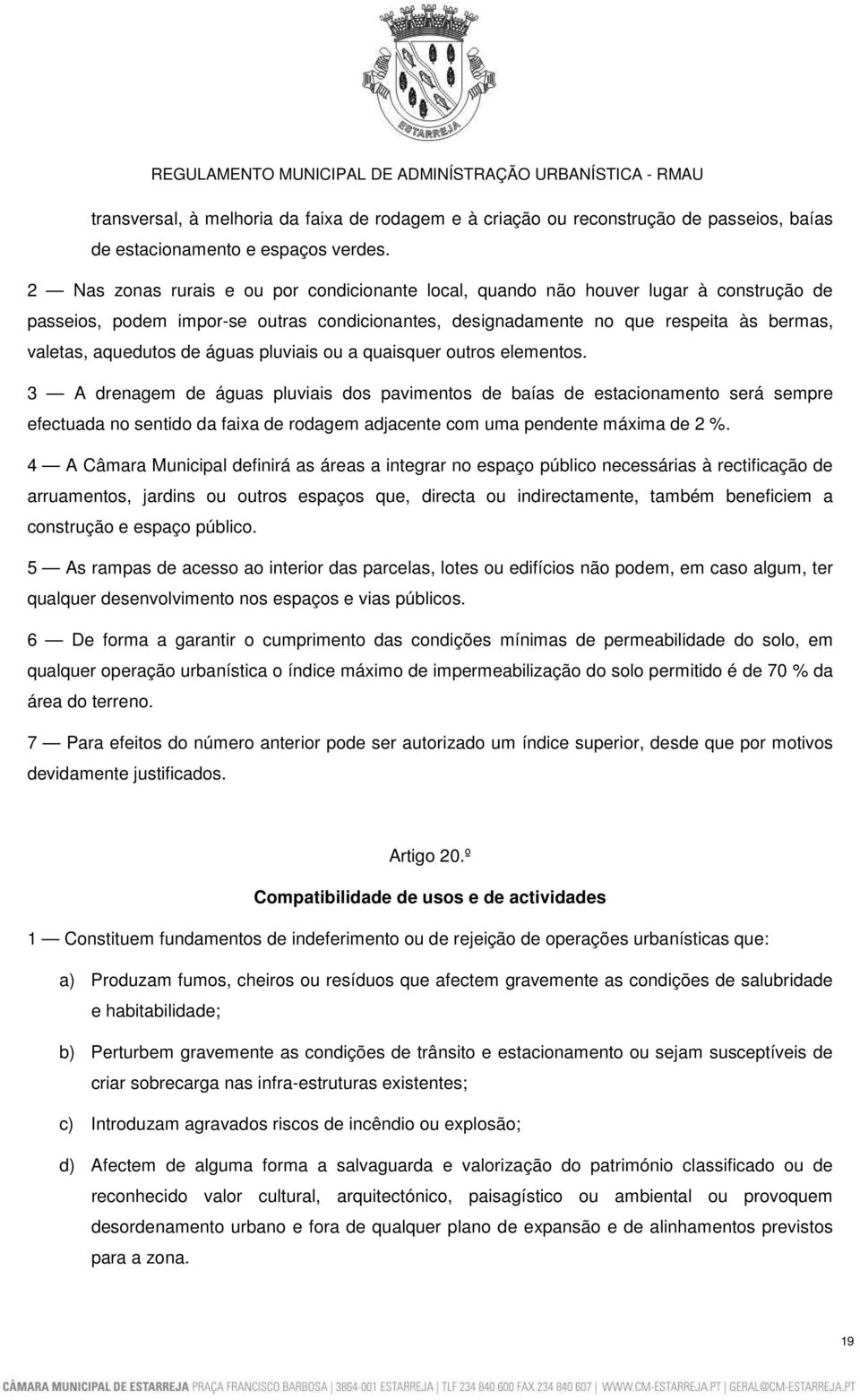 ESTARREJA

REGULAMENTO MUNICIPAL DE ADMINÍSTRAÇÃO URBANÍSTICA - RMAU

transversal, à melhoria da faixa de rodagem e à criação ou reconstrução de passeios, baías de estacionamento e espaços verdes.

2 — Nas zonas rurais e ou por condicionante local, quando não houver lugar à construção de passeios, podem impor-se outras condicionantes, designadamente no que respeita às bermas, valetas, aquedutos de águas pluviais ou a quaisquer outros elementos.

3 — A drenagem de águas pluviais dos pavimentos de baías de estacionamento será sempre efectuada no sentido da faixa de rodagem adjacente com uma pendente máxima de 2 %.

4 — A Câmara Municipal definirá as áreas a integrar no espaço público necessárias à rectificação de arruamentos, jardins ou outros espaços que, directa ou indirectamente, também beneficiem a construção e espaço público.

5 — As rampas de acesso ao interior das parcelas, lotes ou edifícios não podem, em caso algum, ter qualquer desenvolvimento nos espaços e vias públicos.

6 — De forma a garantir o cumprimento das condições mínimas de permeabilidade do solo, em qualquer operação urbanística o índice máximo de impermeabilização do solo permitido é de 70 % da área do terreno.

7 — Para efeitos do número anterior pode ser autorizado um índice superior, desde que por motivos devidamente justificados.

Artigo 20.º

Compatibilidade de usos e de actividades

1 — Constituem fundamentos de indeferimento ou de rejeição de operações urbanísticas que:

a) Produzam fumos, cheiros ou resíduos que afectem gravemente as condições de salubridade e habitabilidade;

b) Perturbem gravemente as condições de trânsito e estacionamento ou sejam susceptíveis de criar sobrecarga nas infra-estruturas existentes;

c) Introduzam agravados riscos de incêndio ou explosão;

d) Afectem de alguma forma a salvaguarda e valorização do património classificado ou de reconhecido valor cultural, arquitectónico, paisagístico ou ambiental ou provoquem desordenamento urbano e fora de qualquer plano de expansão e de alinhamentos previstos para a zona.

19

CÂMARA MUNICIPAL DE ESTARREJA PRAÇA FRANCISCO BARBOSA | 3864-001 ESTARREJA | TLF 234 840 600 FAX 234 840 607 | WWW.CM-ESTARREJA.PT | GERAL@CM-ESTARREJA.PT